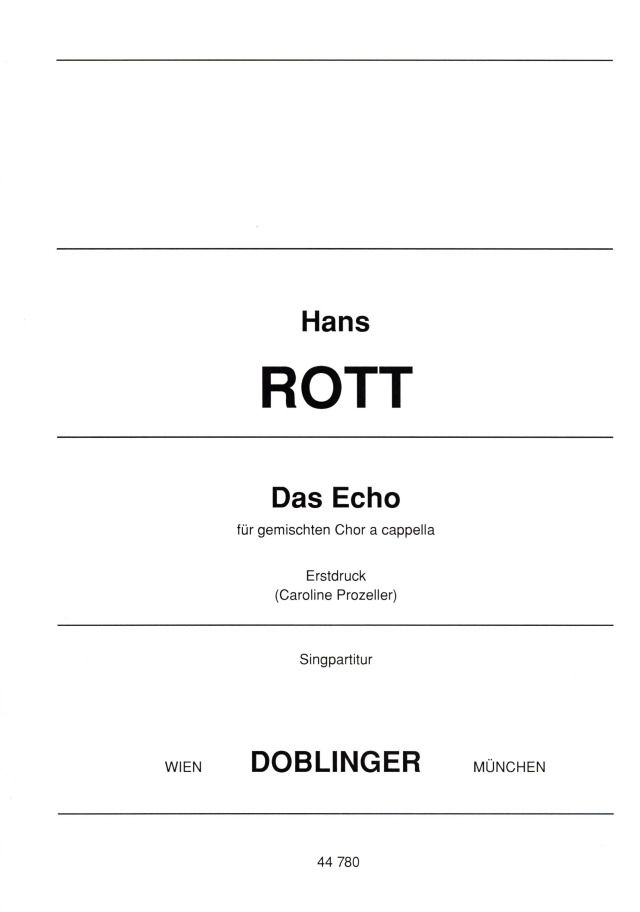 Hans

ROTT

Das Echo

für gemischten Chor a cappella

Erstdruck
(Caroline Prozeller)

Singpartitur

WIEN DOBLINGER MÜNCHEN

44 780